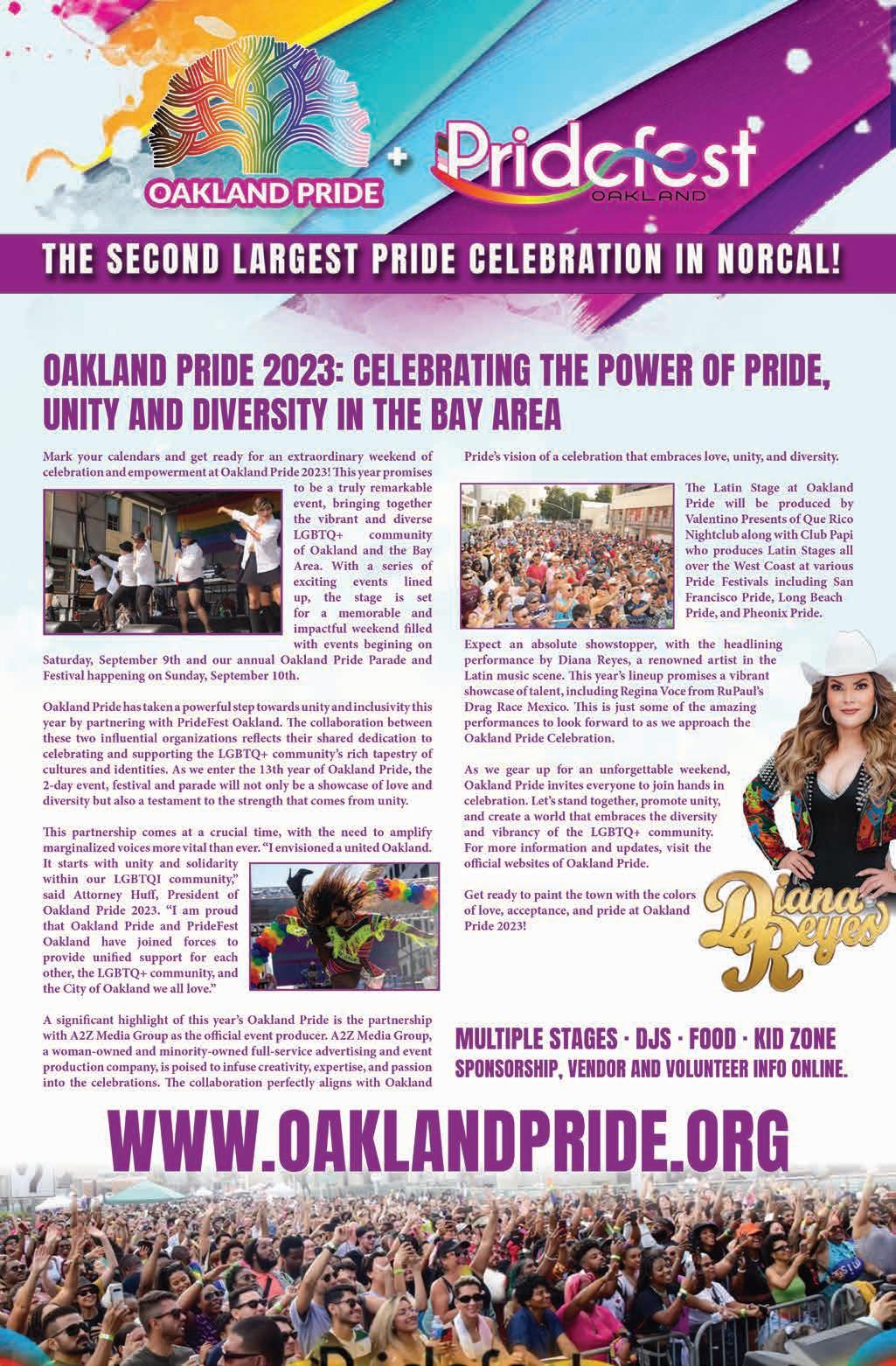 OAKLAND PRIDE + Pridefest OAKLAND

THE SECOND LARGEST PRIDE CELEBRATION IN NORCAL!

OAKLAND PRIDE 2023: CELEBRATING THE POWER OF PRIDE, UNITY AND DIVERSITY IN THE BAY AREA

Mark your calendars and get ready for an extraordinary weekend of celebration and empowerment at Oakland Pride 2023! This year promises to be a truly remarkable event, bringing together the vibrant and diverse LGBTQ+ community of Oakland and the Bay Area. With a series of exciting events lined up, the stage is set for a memorable and impactful weekend filled with events begining on Saturday, September 9th and our annual Oakland Pride Parade and Festival happening on Sunday, September 10th.

Oakland Pride has taken a powerful step towards unity and inclusivity this year by partnering with PrideFest Oakland. The collaboration between these two influential organizations reflects their shared dedication to celebrating and supporting the LGBTQ+ community's rich tapestry of cultures and identities. As we enter the 13th year of Oakland Pride, the 2-day event, festival and parade will not only be a showcase of love and diversity but also a testament to the strength that comes from unity.

This partnership comes at a crucial time, with the need to amplify marginalized voices more vital than ever. "I envisioned a united Oakland. It starts with unity and solidarity within our LGBTQI community," said Attorney Huff, President of Oakland Pride 2023. "I am proud that Oakland Pride and PrideFest Oakland have joined forces to provide unified support for each other, the LGBTQ+ community, and the City of Oakland we all love."

A significant highlight of this year's Oakland Pride is the partnership with A2Z Media Group as the official event producer. A2Z Media Group, a woman-owned and minority-owned full-service advertising and event production company, is poised to infuse creativity, expertise, and passion into the celebrations. The collaboration perfectly aligns with Oakland Pride's vision of a celebration that embraces love, unity, and diversity.

The Latin Stage at Oakland Pride will be produced by Valentino Presents of Que Rico Nightclub along with Club Papi who produces Latin Stages all over the West Coast at various Pride Festivals including San Francisco Pride, Long Beach Pride, and Pheonix Pride.

Expect an absolute showstopper, with the headlining performance by Diana Reyes, a renowned artist in the Latin music scene. This year's lineup promises a vibrant showcase of talent, including Regina Voce from RuPaul's Drag Race Mexico. This is just some of the amazing performances to look forward to as we approach the Oakland Pride Celebration.

As we gear up for an unforgettable weekend, Oakland Pride invites everyone to join hands in celebration. Let's stand together, promote unity, and create a world that embraces the diversity and vibrancy of the LGBTQ+ community. For more information and updates, visit the official websites of Oakland Pride.

Get ready to paint the town with the colors of love, acceptance, and pride at Oakland Pride 2023!

Diana Reyes

MULTIPLE STAGES · DJS · FOOD · KID ZONE
SPONSORSHIP, VENDOR AND VOLUNTEER INFO ONLINE.

WWW.OAKLANDPRIDE.ORG